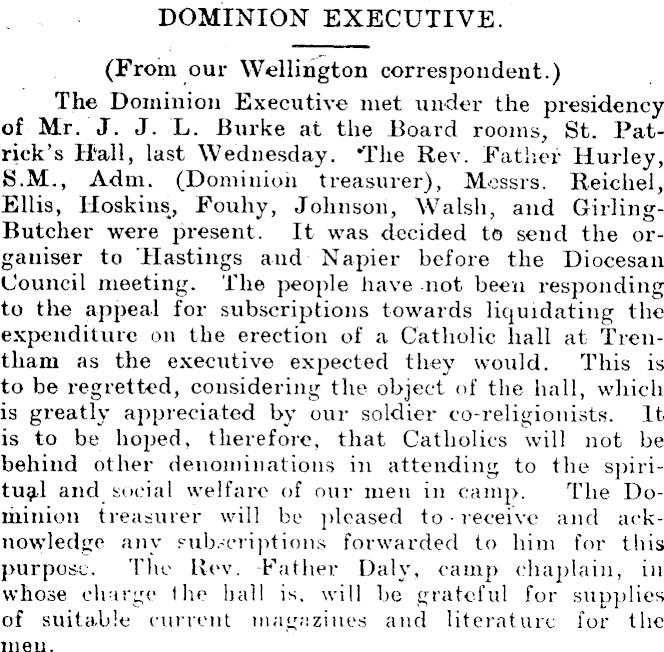 DOMINION EXECUTIVE.

(From our Wellington correspondent.)

The Dominion Executive met under the presidency of Mr. J. J. L. Burke at the Board rooms, St. Patrick's Hall, last Wednesday. The Rev. Father Hurley, S.M., Adm. (Dominion treasurer), Messrs. Reichel, Ellis, Hoskins, Fouhy, Johnson, Walsh, and Girling-Butcher were present. It was decided to send the organiser to Hastings and Napier before the Diocesan Council meeting. The people have not been responding to the appeal for subscriptions towards liquidating the expenditure on the erection of a Catholic hall at Trentham as the executive expected they would. This is to be regretted, considering the object of the hall, which is greatly appreciated by our soldier co-religionists. It is to be hoped, therefore, that Catholics will not be behind other denominations in attending to the spiritual and social welfare of our men in camp. The Dominion treasurer will be pleased to receive and acknowledge any subscriptions forwarded to him for this purpose. The Rev. Father Daly, camp chaplain, in whose charge the hall is, will be grateful for supplies of suitable current magazines and literature for the men.